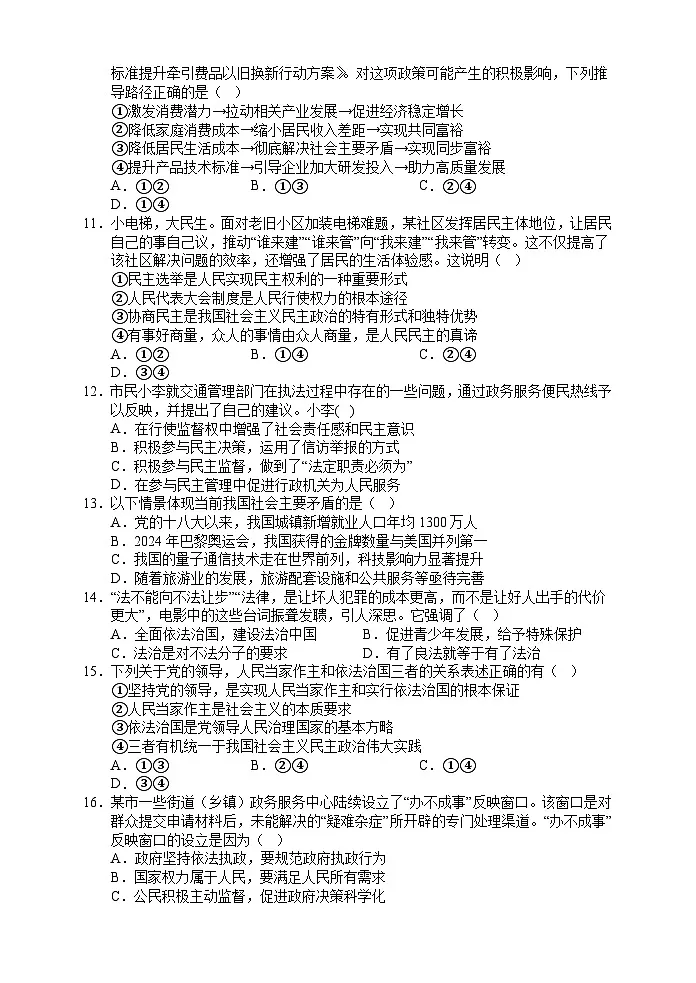 标准提升牵引费品以旧换新行动方案》。对这项政策可能产生的积极影响，下列推导路径正确的是（ ）
①激发消费潜力→拉动相关产业发展→促进经济稳定增长
②降低家庭消费成本→缩小居民收入差距→实现共同富裕
③降低居民生活成本→彻底解决社会主要矛盾→实现同步富裕
④提升产品技术标准→引导企业加大研发投入→助力高质量发展
A．①②　　B．①③　　C．②④
D．①④

11．小电梯，大民生。面对老旧小区加装电梯难题，某社区发挥居民主体地位，让居民自己的事自己议，推动“谁来建”“谁来管”向“我来建”“我来管”转变。这不仅提高了该社区解决问题的效率，还增强了居民的生活体验感。这说明（ ）
①民主选举是人民实现民主权利的一种重要形式
②人民代表大会制度是人民行使权力的根本途径
③协商民主是我国社会主义民主政治的特有形式和独特优势
④有事好商量，众人的事情由众人商量，是人民民主的真谛
A．①②　　B．①④　　C．②④
D．③④

12．市民小李就交通管理部门在执法过程中存在的一些问题，通过政务服务便民热线予以反映，并提出了自己的建议。小李( )
A．在行使监督权中增强了社会责任感和民主意识
B．积极参与民主决策，运用了信访举报的方式
C．积极参与民主监督，做到了“法定职责必须为”
D．在参与民主管理中促进行政机关为人民服务

13．以下情景体现当前我国社会主要矛盾的是（ ）
A．党的十八大以来，我国城镇新增就业人口年均 1300 万人
B．2024 年巴黎奥运会，我国获得的金牌数量与美国并列第一
C．我国的量子通信技术走在世界前列，科技影响力显著提升
D．随着旅游业的发展，旅游配套设施和公共服务等亟待完善

14．“法不能向不法让步”“法律，是让坏人犯罪的成本更高，而不是让好人出手的代价更大”，电影中的这些台词振聋发聩，引人深思。它强调了（ ）
A．全面依法治国，建设法治中国　　B．促进青少年发展，给予特殊保护
C．法治是对不法分子的要求　　D．有了良法就等于有了法治

15．下列关于党的领导，人民当家作主和依法治国三者的关系表述正确的有（ ）
①坚持党的领导，是实现人民当家作主和实行依法治国的根本保证
②人民当家作主是社会主义的本质要求
③依法治国是党领导人民治理国家的基本方略
④三者有机统一于我国社会主义民主政治伟大实践
A．①③　　B．②④　　C．①④
D．③④

16．某市一些街道（乡镇）政务服务中心陆续设立了“办不成事”反映窗口。该窗口是对群众提交申请材料后，未能解决的“疑难杂症”所开辟的专门处理渠道。“办不成事”反映窗口的设立是因为（ ）
A．政府坚持依法执政，要规范政府执政行为
B．国家权力属于人民，要满足人民所有需求
C．公民积极主动监督，促进政府决策科学化